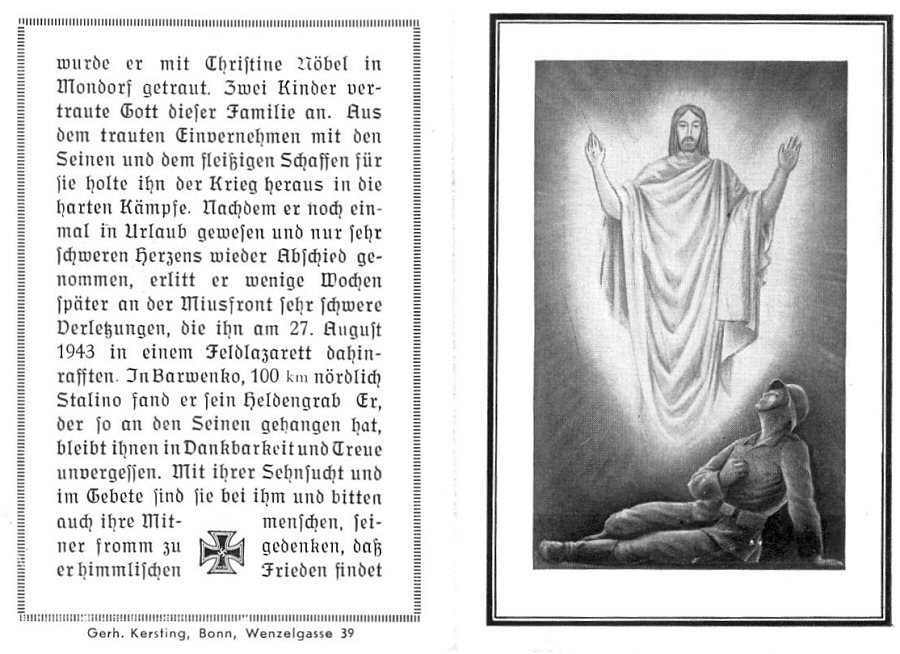 wurde er mit Christine Nöbel in Mondorf getraut. Zwei Kinder vertraute Gott dieser Familie an. Aus dem trauten Einvernehmen mit den Seinen und dem fleißigen Schaffen für sie holte ihn der Krieg heraus in die harten Kämpfe. Nachdem er noch einmal in Urlaub gewesen und nur sehr schweren Herzens wieder Abschied genommen, erlitt er wenige Wochen später an der Miusfront sehr schwere Verletzungen, die ihn am 27. August 1943 in einem Feldlazarett dahinrafften. In Barwenko, 100 km nördlich Stalino fand er sein Heldengrab Er, der so an den Seinen gehangen hat, bleibt ihnen in Dankbarkeit und Treue unvergessen. Mit ihrer Sehnsucht und im Gebete sind sie bei ihm und bitten auch ihre Mitmenschen, seiner fromm zu gedenken, daß er himmlischen Frieden findet

Gerh. Kersting, Bonn, Wenzelgasse 39